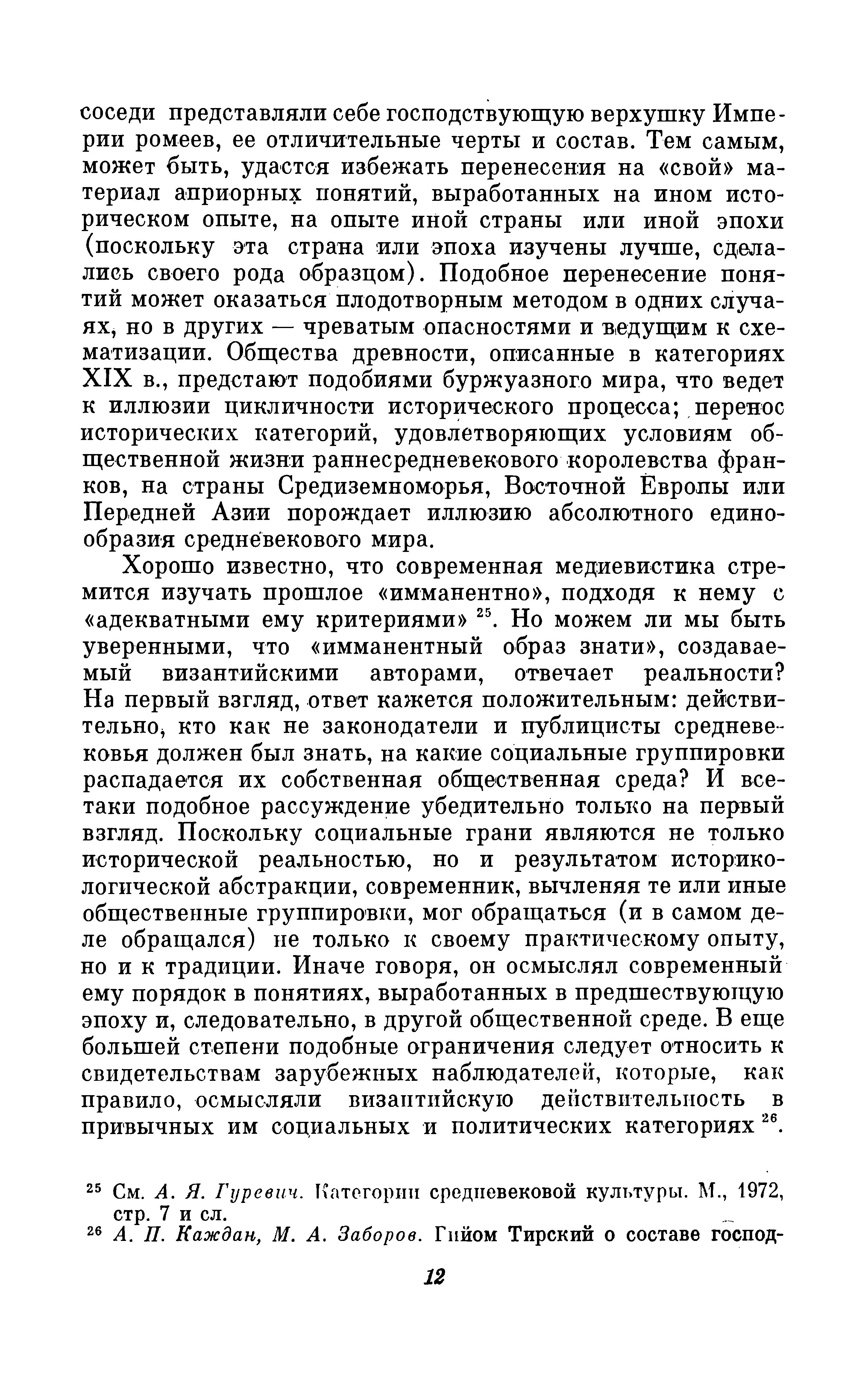 соседи представляли себе господствующую верхушку Империи ромеев, ее отличительные черты и состав. Тем самым, может быть, удастся избежать перенесения на «свой» материал априорных понятий, выработанных на ином историческом опыте, на опыте иной страны или иной эпохи (поскольку эта страна или эпоха изучены лучше, сделались своего рода образцом). Подобное перенесение понятий может оказаться плодотворным методом в одних случаях, но в других — чреватым опасностями и ведущим к схематизации. Общества древности, описанные в категориях XIX в., предстают подобиями буржуазного мира, что ведет к иллюзии цикличности исторического процесса; перенос исторических категорий, удовлетворяющих условиям общественной жизни раннесредневекового королевства франков, на страны Средиземноморья, Восточной Европы или Передней Азии порождает иллюзию абсолютного единообразия средневекового мира.

Хорошо известно, что современная медиевистика стремится изучать прошлое «имманентно», подходя к нему с «адекватными ему критериями» $^{25}$. Но можем ли мы быть уверенными, что «имманентный образ знати», создаваемый византийскими авторами, отвечает реальности? На первый взгляд, ответ кажется положительным: действительно, кто как не законодатели и публицисты средневековья должен был знать, на какие социальные группировки распадается их собственная общественная среда? И все-таки подобное рассуждение убедительно только на первый взгляд. Поскольку социальные грани являются не только исторической реальностью, но и результатом историко-логической абстракции, современник, вычленяя те или иные общественные группировки, мог обращаться (и в самом деле обращался) не только к своему практическому опыту, но и к традиции. Иначе говоря, он осмыслял современный ему порядок в понятиях, выработанных в предшествующую эпоху и, следовательно, в другой общественной среде. В еще большей степени подобные ограничения следует относить к свидетельствам зарубежных наблюдателей, которые, как правило, осмысляли византийскую действительность в привычных им социальных и политических категориях $^{26}$.

$^{25}$ См. А. Я. Гуревич. Категории средневековой культуры. М., 1972, стр. 7 и сл.
$^{26}$ А. П. Каждан, М. А. Заборов. Гийом Тирский о составе господ-

12